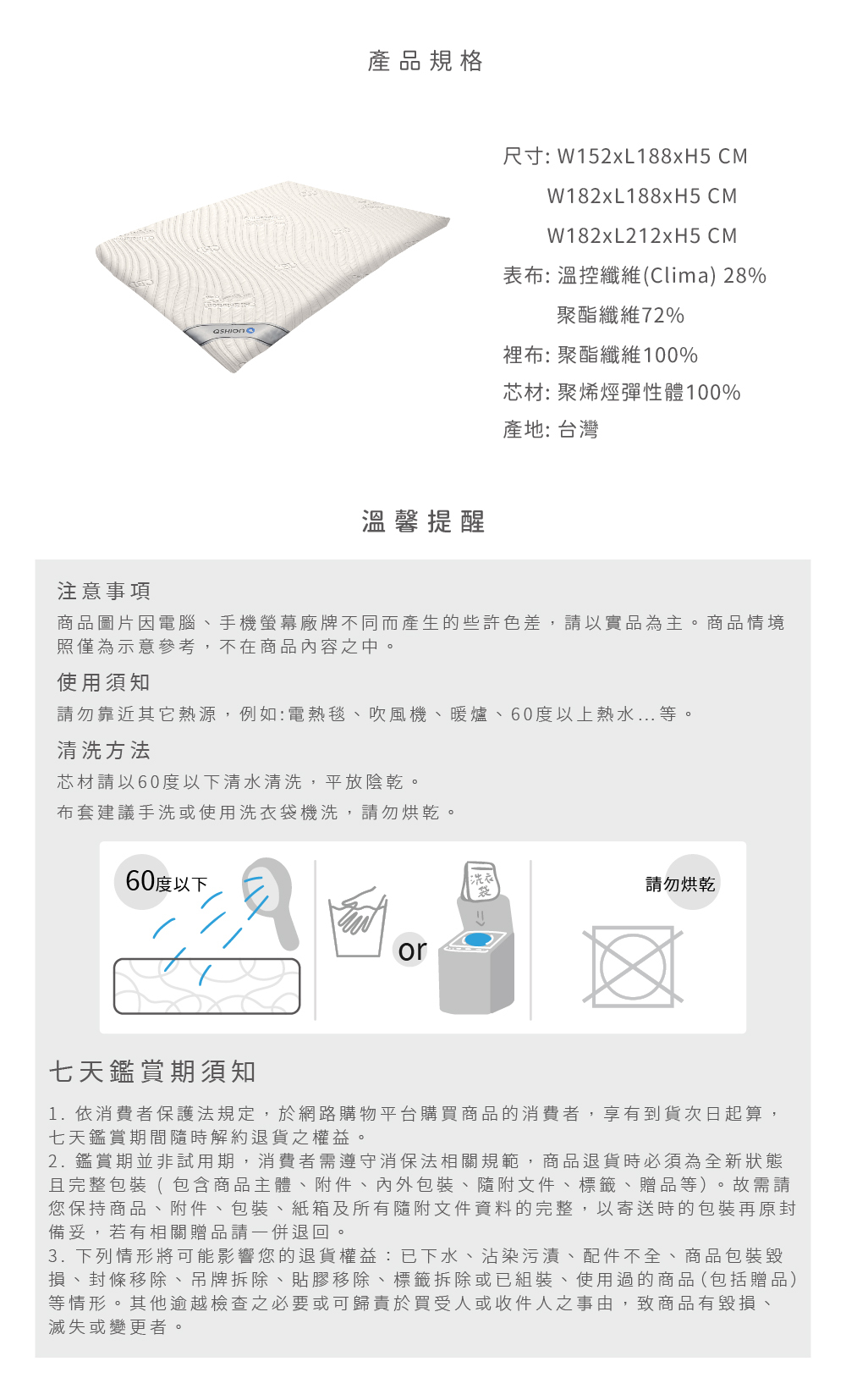 產品規格

QSHION

尺寸: W152xL188xH5 CM
W182xL188xH5 CM
W182xL212xH5 CM
表布: 溫控纖維(Clima) 28%
聚酯纖維72%
裡布: 聚酯纖維100%
芯材: 聚烯烴彈性體100%
產地: 台灣

溫馨提醒

注意事項
商品圖片因電腦、手機螢幕廠牌不同而產生的些許色差，請以實品為主。商品情境照僅為示意參考，不在商品內容之中。

使用須知
請勿靠近其它熱源，例如:電熱毯、吹風機、暖爐、60度以上熱水...等。

清洗方法
芯材請以60度以下清水清洗，平放陰乾。
布套建議手洗或使用洗衣袋機洗，請勿烘乾。

60度以下

洗衣袋

or

請勿烘乾

七天鑑賞期須知
1. 依消費者保護法規定，於網路購物平台購買商品的消費者，享有到貨次日起算，七天鑑賞期間隨時解約退貨之權益。
2. 鑑賞期並非試用期，消費者需遵守消保法相關規範，商品退貨時必須為全新狀態且完整包裝（包含商品主體、附件、內外包裝、隨附文件、標籤、贈品等）。故需請您保持商品、附件、包裝、紙箱及所有隨附文件資料的完整，以寄送時的包裝再原封備妥，若有相關贈品請一併退回。
3. 下列情形將可能影響您的退貨權益：已下水、沾染污漬、配件不全、商品包裝毀損、封條移除、吊牌拆除、貼膠移除、標籤拆除或已組裝、使用過的商品(包括贈品)等情形。其他逾越檢查之必要或可歸責於買受人或收件人之事由，致商品有毀損、滅失或變更者。